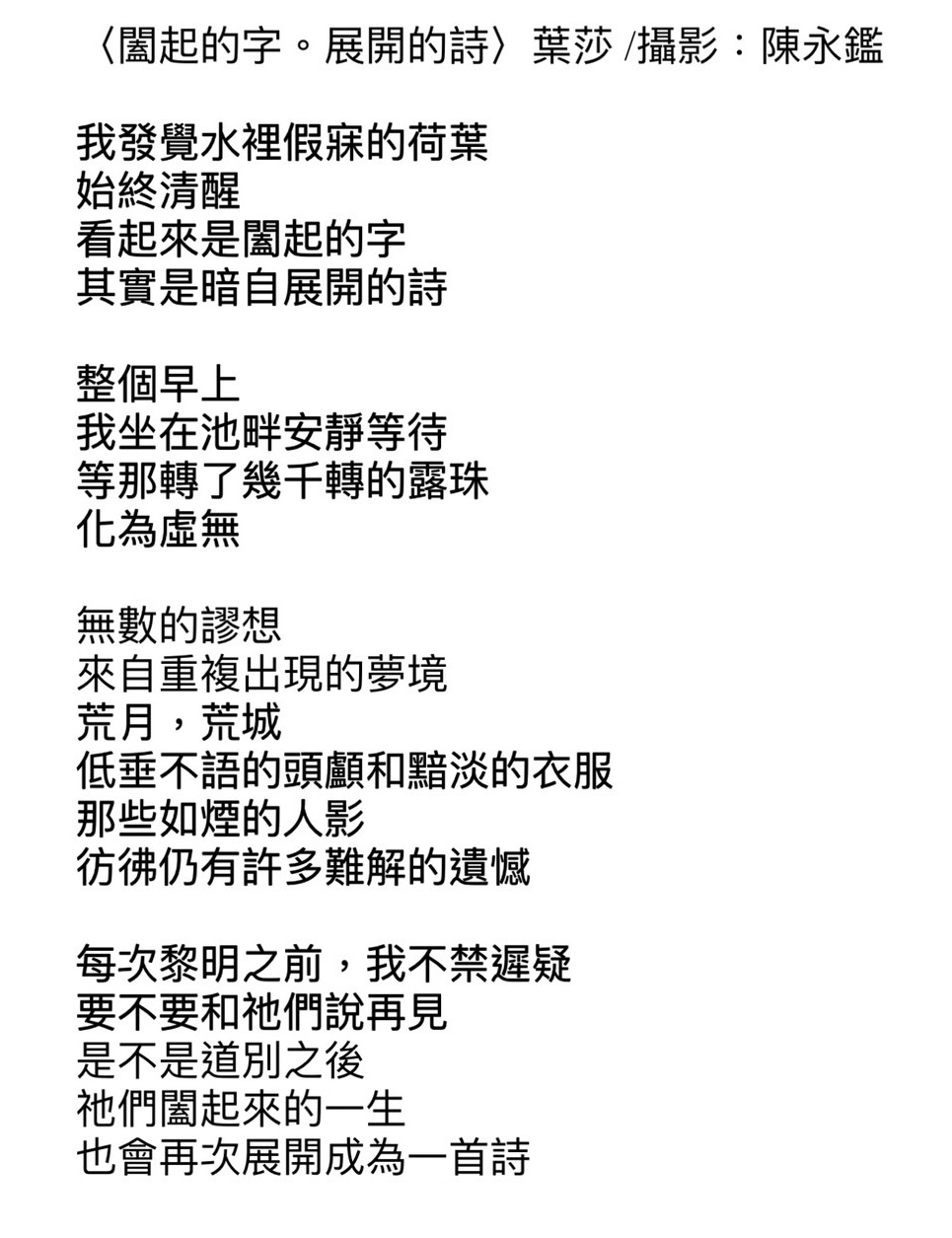 〈闔起的字。展開的詩〉葉莎 /攝影：陳永鑑

我發覺水裡假寐的荷葉
始終清醒
看起來是闔起的字
其實是暗自展開的詩

整個早上
我坐在池畔安靜等待
等那轉了幾千轉的露珠
化為虛無

無數的謬想
來自重複出現的夢境
荒月，荒城
低垂不語的頭顱和黯淡的衣服
那些如煙的人影
彷彿仍有許多難解的遺憾

每次黎明之前，我不禁遲疑
要不要和祂們說再見
是不是道別之後
祂們闔起來的一生
也會再次展開成為一首詩